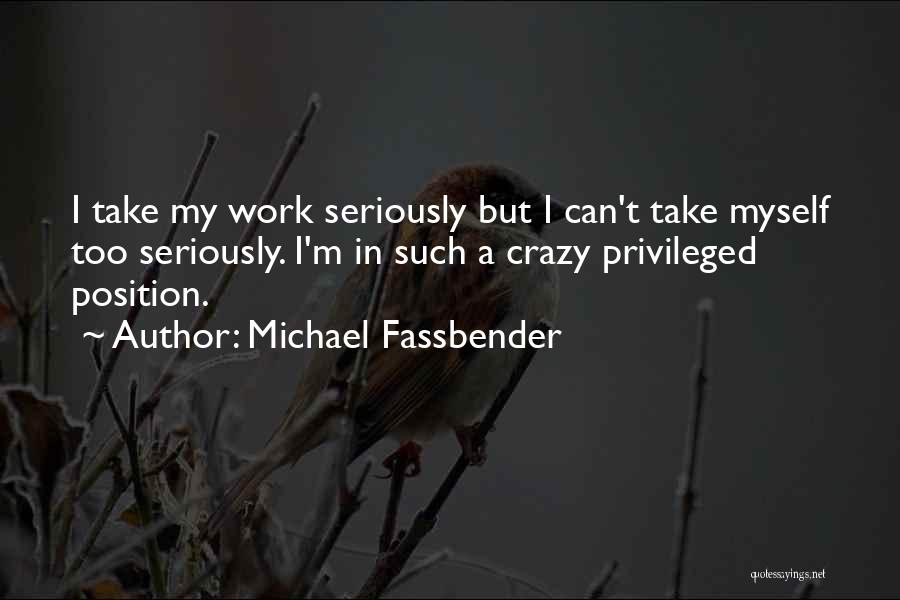 I take my work seriously but I can't take myself too seriously. I'm in such a crazy privileged position.
~ Author: Michael Fassbender

quotessayings.net